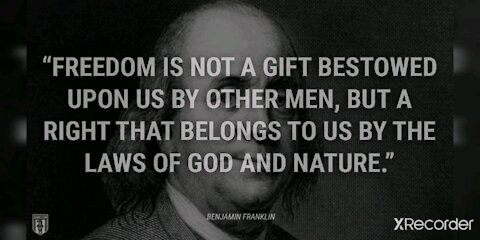 “FREEDOM IS NOT A GIFT BESTOWED UPON US BY OTHER MEN, BUT A RIGHT THAT BELONGS TO US BY THE LAWS OF GOD AND NATURE.”

BENJAMIN FRANKLIN

XRecorder